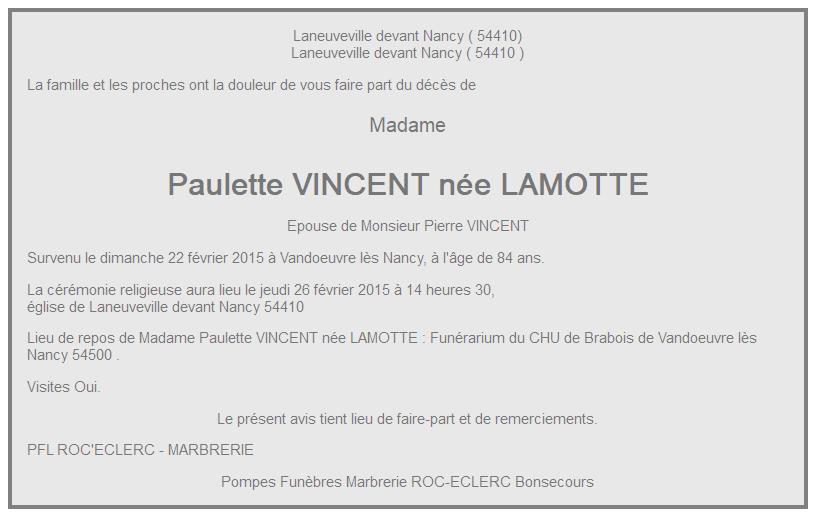 Laneuveville devant Nancy ( 54410)
Laneuveville devant Nancy ( 54410 )

La famille et les proches ont la douleur de vous faire part du décès de

Madame

Paulette VINCENT née LAMOTTE

Epouse de Monsieur Pierre VINCENT

Survenu le dimanche 22 février 2015 à Vandoeuvre lès Nancy, à l'âge de 84 ans.

La cérémonie religieuse aura lieu le jeudi 26 février 2015 à 14 heures 30,
église de Laneuveville devant Nancy 54410

Lieu de repos de Madame Paulette VINCENT née LAMOTTE : Funérarium du CHU de Brabois de Vandoeuvre lès Nancy 54500 .

Visites Oui.

Le présent avis tient lieu de faire-part et de remerciements.

PFL ROC'ECLERC - MARBRERIE

Pompes Funèbres Marbrerie ROC-ECLERC Bonsecours